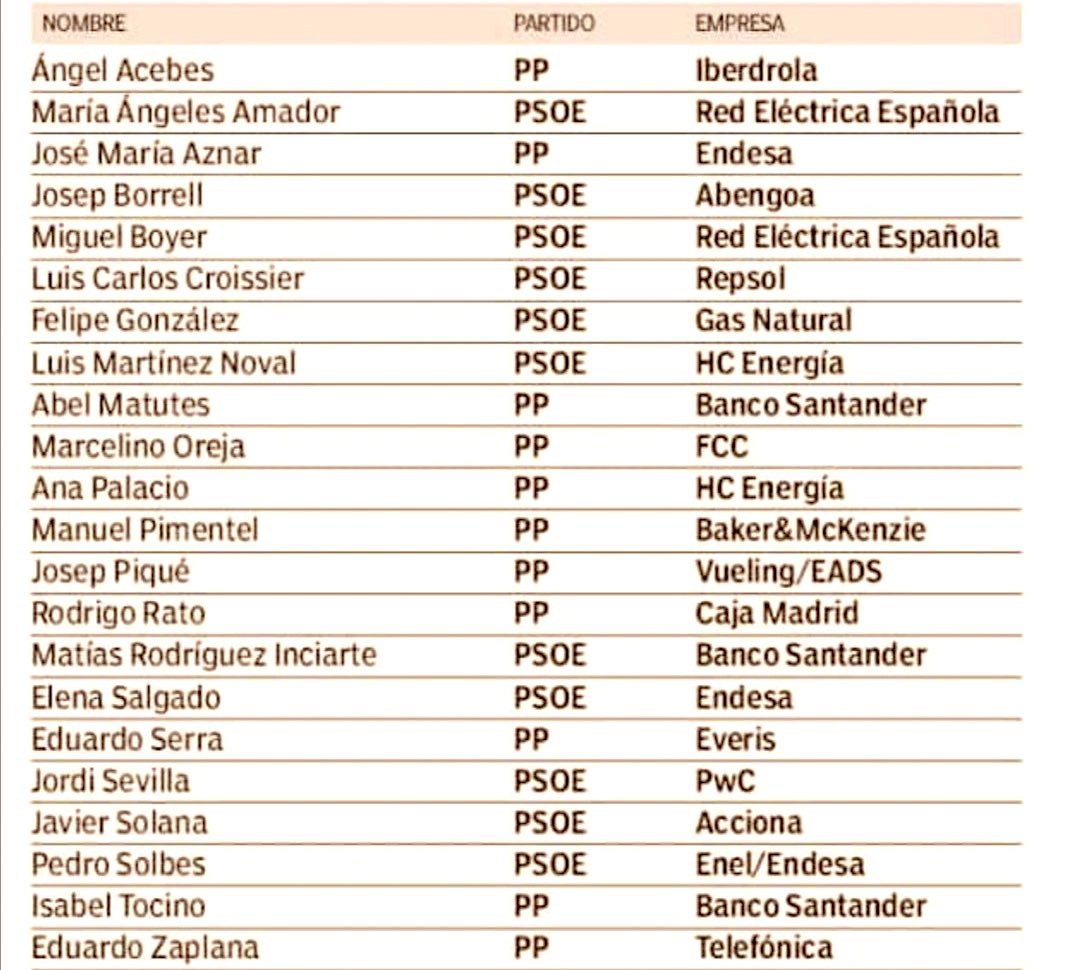 | NOMBRE | PARTIDO | EMPRESA |
|---|---|---|
| Ángel Acebes | PP | Iberdrola |
| María Ángeles Amador | PSOE | Red Eléctrica Española |
| José María Aznar | PP | Endesa |
| Josep Borrell | PSOE | Abengoa |
| Miguel Boyer | PSOE | Red Eléctrica Española |
| Luis Carlos Croissier | PSOE | Repsol |
| Felipe González | PSOE | Gas Natural |
| Luis Martínez Noval | PSOE | HC Energía |
| Abel Matutes | PP | Banco Santander |
| Marcelino Oreja | PP | FCC |
| Ana Palacio | PP | HC Energía |
| Manuel Pimentel | PP | Baker&McKenzie |
| Josep Piqué | PP | Vueling/EADS |
| Rodrigo Rato | PP | Caja Madrid |
| Matías Rodríguez Inciarte | PSOE | Banco Santander |
| Elena Salgado | PSOE | Endesa |
| Eduardo Serra | PP | Everis |
| Jordi Sevilla | PSOE | PwC |
| Javier Solana | PSOE | Acciona |
| Pedro Solbes | PSOE | Enel/Endesa |
| Isabel Tocino | PP | Banco Santander |
| Eduardo Zaplana | PP | Telefónica |